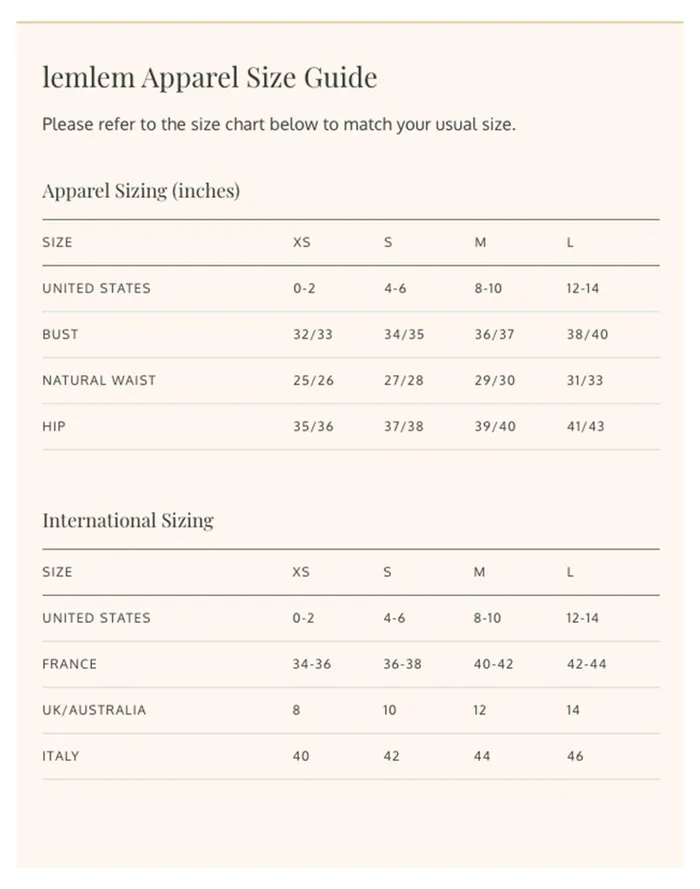 lemlem Apparel Size Guide

Please refer to the size chart below to match your usual size.

Apparel Sizing (inches)

| SIZE | XS | S | M | L |
|---|---|---|---|---|
| UNITED STATES | 0-2 | 4-6 | 8-10 | 12-14 |
| BUST | 32/33 | 34/35 | 36/37 | 38/40 |
| NATURAL WAIST | 25/26 | 27/28 | 29/30 | 31/33 |
| HIP | 35/36 | 37/38 | 39/40 | 41/43 |

International Sizing

| SIZE | XS | S | M | L |
|---|---|---|---|---|
| UNITED STATES | 0-2 | 4-6 | 8-10 | 12-14 |
| FRANCE | 34-36 | 36-38 | 40-42 | 42-44 |
| UK/AUSTRALIA | 8 | 10 | 12 | 14 |
| ITALY | 40 | 42 | 44 | 46 |